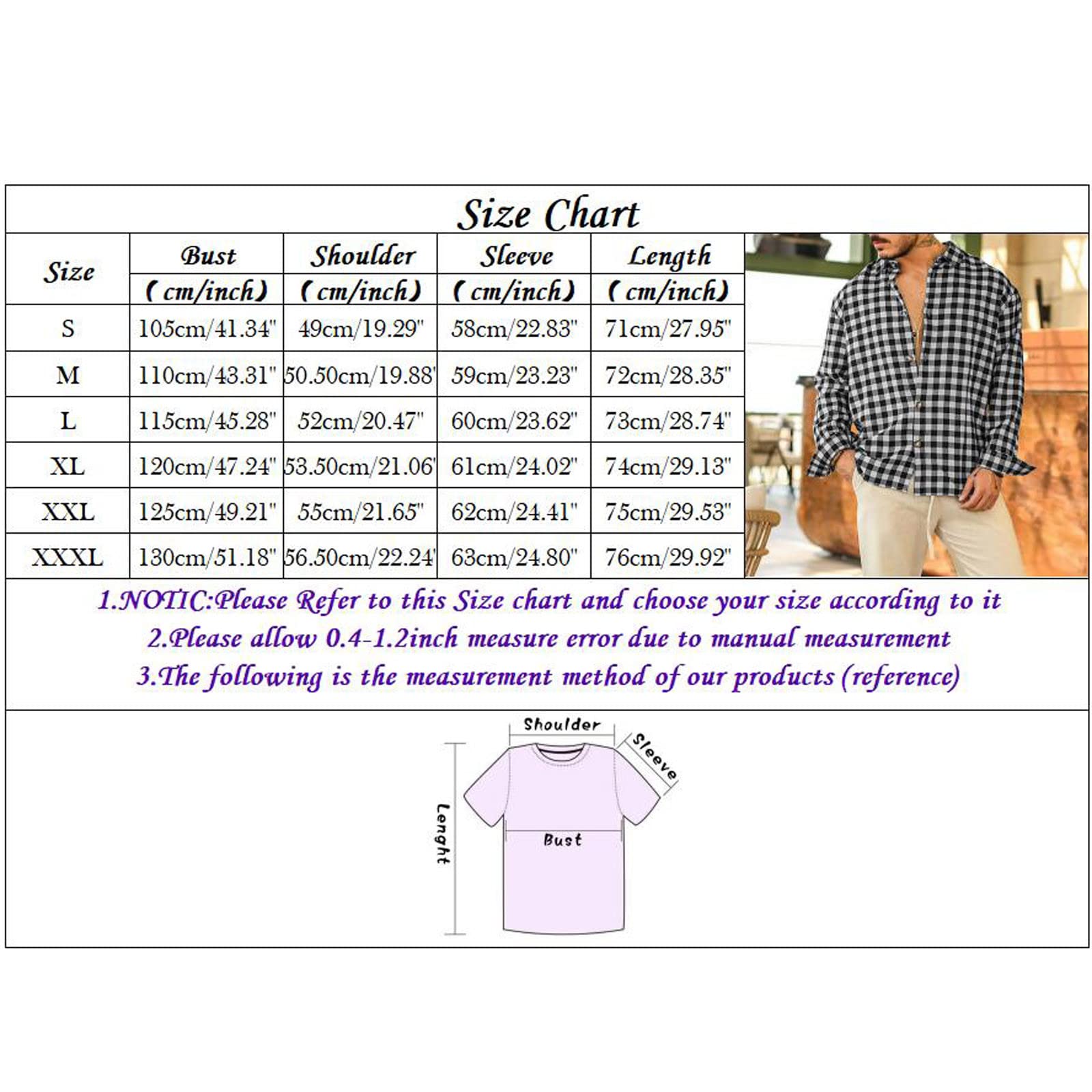 Size Chart

| Size | Bust (cm/inch) | Shoulder (cm/inch) | Sleeve (cm/inch) | Length (cm/inch) |
|---|---|---|---|---|
| S | 105cm/41.34" | 49cm/19.29" | 58cm/22.83" | 71cm/27.95" |
| M | 110cm/43.31" | 50.50cm/19.88" | 59cm/23.23" | 72cm/28.35" |
| L | 115cm/45.28" | 52cm/20.47" | 60cm/23.62" | 73cm/28.74" |
| XL | 120cm/47.24" | 53.50cm/21.06" | 61cm/24.02" | 74cm/29.13" |
| XXL | 125cm/49.21" | 55cm/21.65" | 62cm/24.41" | 75cm/29.53" |
| XXXL | 130cm/51.18" | 56.50cm/22.24" | 63cm/24.80" | 76cm/29.92" |

1.NOTIC:Please Refer to this Size chart and choose your size according to it
2.Please allow 0.4-1.2inch measure error due to manual measurement
3.The following is the measurement method of our products (reference)

Shoulder
Sleeve
Lenght
Bust